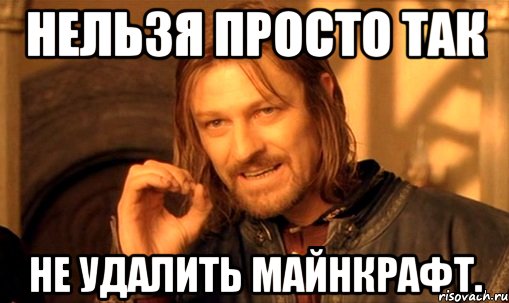 НЕЛЬЗЯ ПРОСТО ТАК

НЕ УДАЛИТЬ МАЙНКРАФТ.

risovach.ru